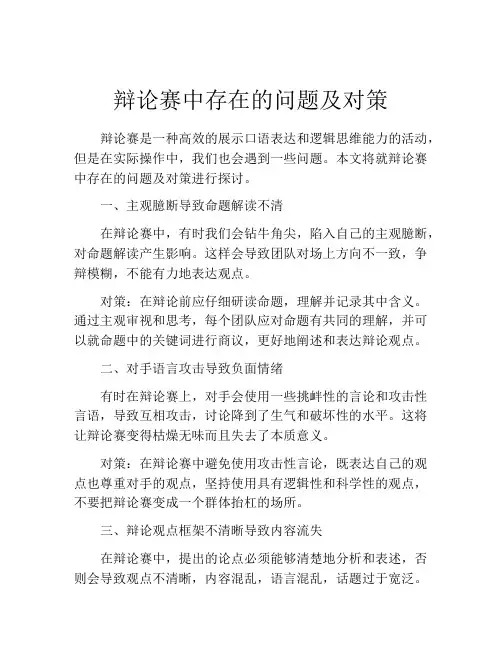 辩论赛中存在的问题及对策

辩论赛是一种高效的展示口语表达和逻辑思维能力的活动，但是在实际操作中，我们也会遇到一些问题。本文将就辩论赛中存在的问题及对策进行探讨。

一、主观臆断导致命题解读不清

在辩论赛中，有时我们会钻牛角尖，陷入自己的主观臆断，对命题解读产生影响。这样会导致团队对场上方向不一致，争辩模糊，不能有力地表达观点。

对策：在辩论前应仔细研读命题，理解并记录其中含义。通过主观审视和思考，每个团队应对命题有共同的理解，并可以就命题中的关键词进行商议，更好地阐述和表达辩论观点。

二、对手语言攻击导致负面情绪

有时在辩论赛上，对手会使用一些挑衅性的言论和攻击性言语，导致互相攻击，讨论降到了生气和破坏性的水平。这将让辩论赛变得枯燥无味而且失去了本质意义。

对策：在辩论赛中避免使用攻击性言论，既表达自己的观点也尊重对手的观点，坚持使用具有逻辑性和科学性的观点，不要把辩论赛变成一个群体抬杠的场所。

三、辩论观点框架不清晰导致内容流失

在辩论赛中，提出的论点必须能够清楚地分析和表述，否则会导致观点不清晰，内容混乱，语言混乱，话题过于宽泛。